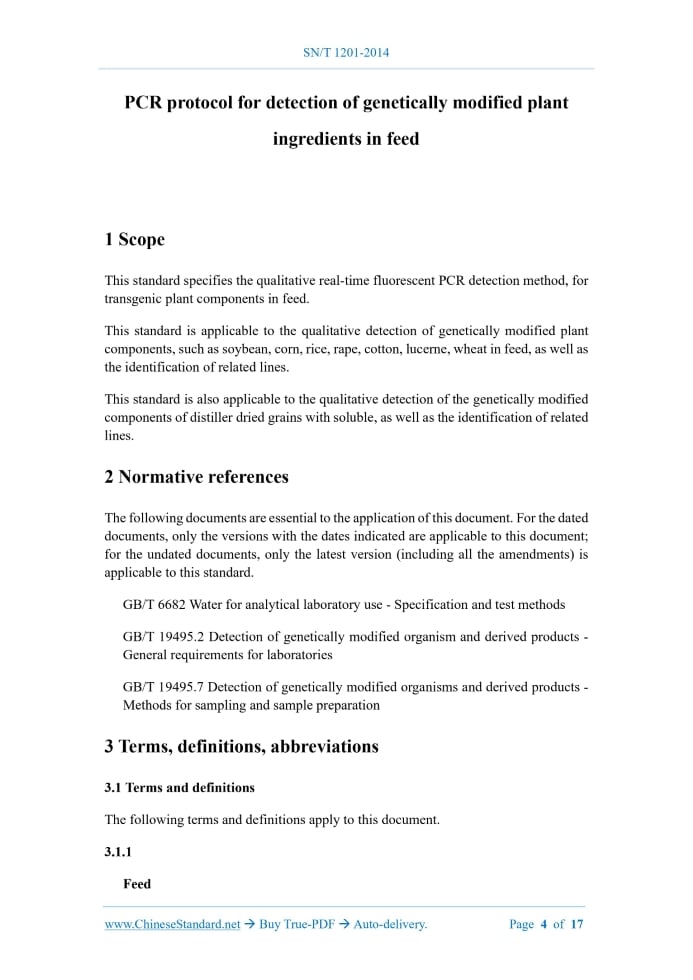 SN/T 1201-2014

PCR protocol for detection of genetically modified plant ingredients in feed

1 Scope

This standard specifies the qualitative real-time fluorescent PCR detection method, for transgenic plant components in feed.

This standard is applicable to the qualitative detection of genetically modified plant components, such as soybean, corn, rice, rape, cotton, lucerne, wheat in feed, as well as the identification of related lines.

This standard is also applicable to the qualitative detection of the genetically modified components of distiller dried grains with soluble, as well as the identification of related lines.

2 Normative references

The following documents are essential to the application of this document. For the dated documents, only the versions with the dates indicated are applicable to this document; for the undated documents, only the latest version (including all the amendments) is applicable to this standard.

GB/T 6682 Water for analytical laboratory use - Specification and test methods

GB/T 19495.2 Detection of genetically modified organism and derived products - General requirements for laboratories

GB/T 19495.7 Detection of genetically modified organisms and derived products - Methods for sampling and sample preparation

3 Terms, definitions, abbreviations

3.1 Terms and definitions

The following terms and definitions apply to this document.

3.1.1

Feed

www.ChineseStandard.net → Buy True-PDF → Auto-delivery. Page 4 of 17